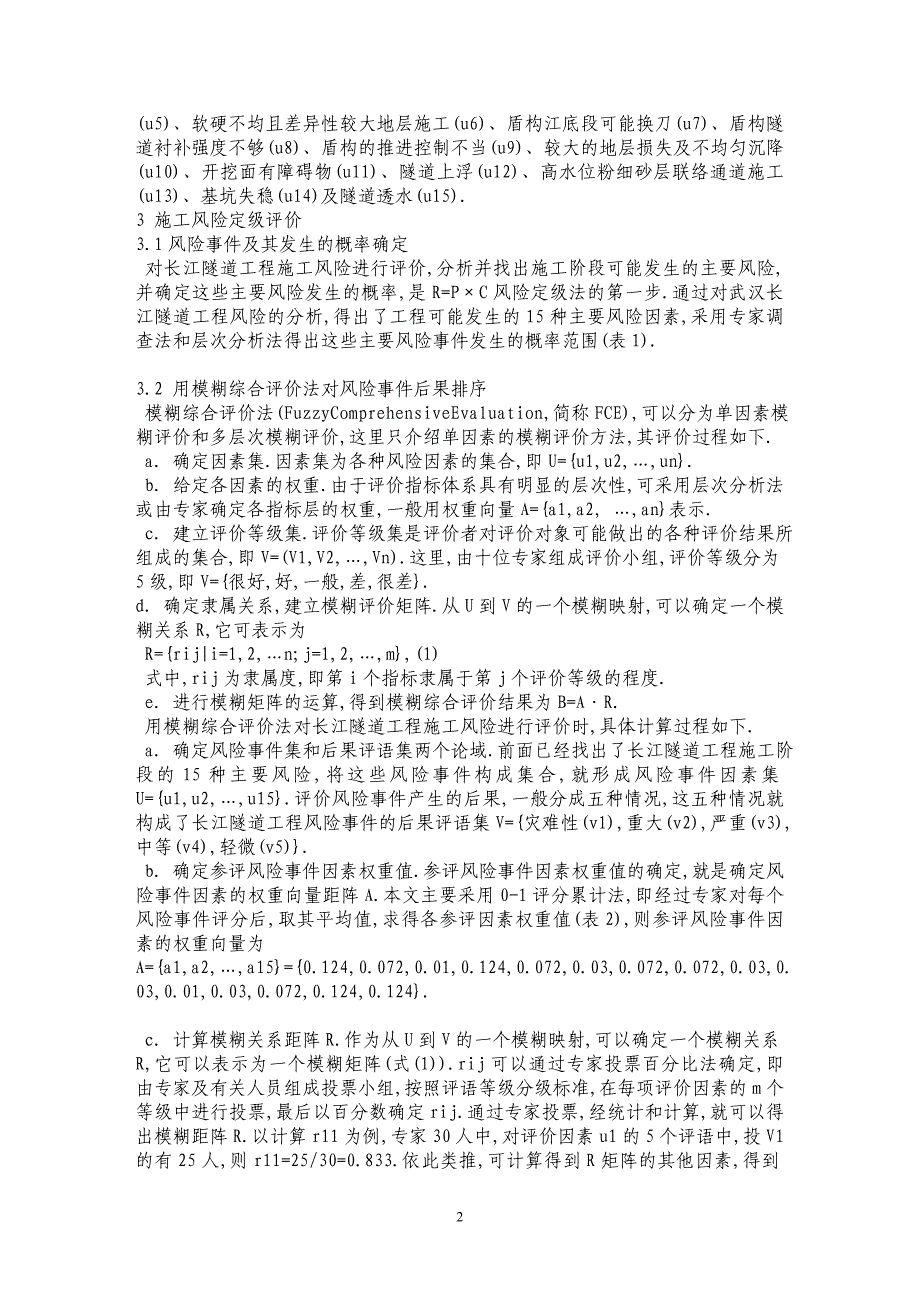 (u5)、软硬不均且差异性较大地层施工(u6)、盾构江底段可能换刀(u7)、盾构隧道衬补强度不够(u8)、盾构的推进控制不当(u9)、较大的地层损失及不均匀沉降(u10)、开挖面有障碍物(u11)、隧道上浮(u12)、高水位粉细砂层联络通道施工(u13)、基坑失稳(u14)及隧道透水(u15).
3 施工风险定级评价
3.1 风险事件及其发生的概率确定
对长江隧道工程施工风险进行评价,分析并找出施工阶段可能发生的主要风险,并确定这些主要风险发生的概率,是 R=P×C 风险定级法的第一步.通过对武汉长江隧道工程风险的分析,得出了工程可能发生的 15 种主要风险因素,采用专家调查法和层次分析法得出这些主要风险事件发生的概率范围(表 1).

3.2 用模糊综合评价法对风险事件后果排序
模糊综合评价法(FuzzyComprehensiveEvaluation,简称 FCE),可以分为单因素模糊评价和多层次模糊评价,这里只介绍单因素的模糊评价方法,其评价过程如下.
a. 确定因素集.因素集为各种风险因素的集合,即 U={u1,u2,…,un}.
b. 给定各因素的权重.由于评价指标体系具有明显的层次性,可采用层次分析法或由专家确定各指标层的权重,一般用权重向量 A={a1,a2, …,an}表示.
c. 建立评价等级集.评价等级集是评价者对评价对象可能做出的各种评价结果所组成的集合,即 V=(V1,V2,…,Vn).这里,由十位专家组成评价小组,评价等级分为 5 级,即 V={很好,好,一般,差,很差}.
d. 确定隶属关系,建立模糊评价矩阵.从 U 到 V 的一个模糊映射,可以确定一个模糊关系 R,它可表示为
R={rij|i=1,2,…n;j=1,2,…,m},(1)
式中,rij 为隶属度,即第 i 个指标隶属于第 j 个评价等级的程度.
e. 进行模糊矩阵的运算,得到模糊综合评价结果为 B=A·R.
用模糊综合评价法对长江隧道工程施工风险进行评价时,具体计算过程如下.
a. 确定风险事件集和后果评语集两个论域.前面已经找出了长江隧道工程施工阶段的 15 种主要风险,将这些风险事件构成集合,就形成风险事件因素集 U={u1,u2,…,u15}.评价风险事件产生的后果,一般分成五种情况,这五种情况就构成了长江隧道工程风险事件的后果评语集 V={灾难性(v1),重大(v2),严重(v3),中等(v4),轻微(v5)}.
b. 确定参评风险事件因素权重值.参评风险事件因素权重值的确定,就是确定风险事件因素的权重向量距阵 A.本文主要采用 0-1 评分累计法,即经过专家对每个风险事件评分后,取其平均值,求得各参评因素权重值(表 2),则参评风险事件因素的权重向量为
A={a1,a2,…,a15}={0.124,0.072,0.01,0.124,0.072,0.03,0.072,0.072,0.03,0.03,0.01,0.03,0.072,0.124,0.124}.

c. 计算模糊关系距阵 R.作为从 U 到 V 的一个模糊映射,可以确定一个模糊关系 R,它可以表示为一个模糊矩阵(式(1)).rij 可以通过专家投票百分比法确定,即由专家及有关人员组成投票小组,按照评语等级分级标准,在每项评价因素的 m 个等级中进行投票,最后以百分数确定 rij.通过专家投票,经统计和计算,就可以得出模糊距阵 R.以计算 r11 为例,专家 30 人中,对评价因素 u1 的 5 个评语中,投 V1 的有 25 人,则 r11=25/30=0.833.依此类推,可计算得到 R 矩阵的其他因素,得到

2